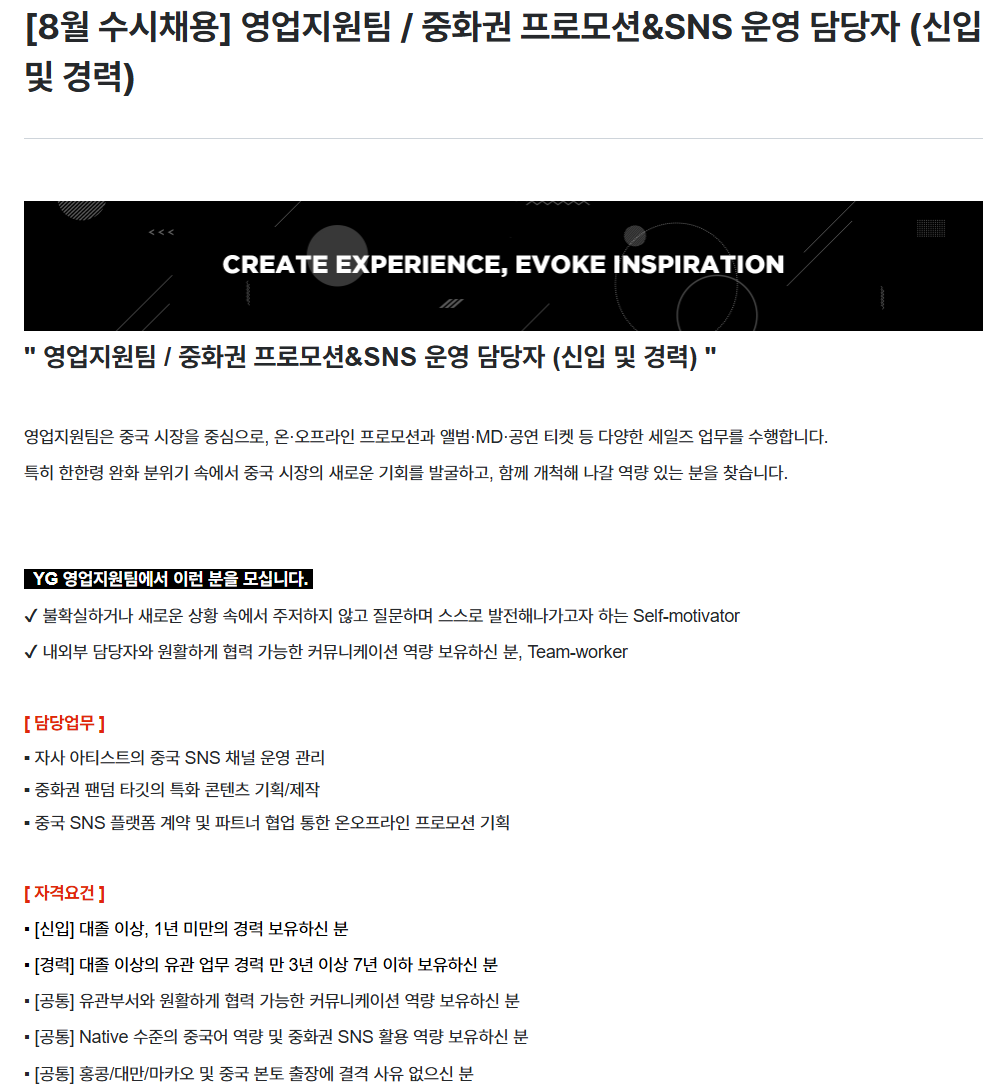 [8월 수시채용] 영업지원팀 / 중화권 프로모션&SNS 운영 담당자 (신입 및 경력)

CREATE EXPERIENCE, EVOKE INSPIRATION

" 영업지원팀 / 중화권 프로모션&SNS 운영 담당자 (신입 및 경력) "

영업지원팀은 중국 시장을 중심으로, 온·오프라인 프로모션과 앨범·MD·공연 티켓 등 다양한 세일즈 업무를 수행합니다.
특히 한한령 완화 분위기 속에서 중국 시장의 새로운 기회를 발굴하고, 함께 개척해 나갈 역량 있는 분을 찾습니다.

YG 영업지원팀에서 이런 분을 모십니다.
✓ 불확실하거나 새로운 상황 속에서 주저하지 않고 질문하며 스스로 발전해나가고자 하는 Self-motivator
✓ 내외부 담당자와 원활하게 협력 가능한 커뮤니케이션 역량 보유하신 분, Team-worker

[ 담당업무 ]
▪ 자사 아티스트의 중국 SNS 채널 운영 관리
▪ 중화권 팬덤 타깃의 특화 콘텐츠 기획/제작
▪ 중국 SNS 플랫폼 계약 및 파트너 협업 통한 온오프라인 프로모션 기획

[ 자격요건 ]
▪ [신입] 대졸 이상, 1년 미만의 경력 보유하신 분
▪ [경력] 대졸 이상의 유관 업무 경력 만 3년 이상 7년 이하 보유하신 분
▪ [공통] 유관부서와 원활하게 협력 가능한 커뮤니케이션 역량 보유하신 분
▪ [공통] Native 수준의 중국어 역량 및 중화권 SNS 활용 역량 보유하신 분
▪ [공통] 홍콩/대만/마카오 및 중국 본토 출장에 결격 사유 없으신 분